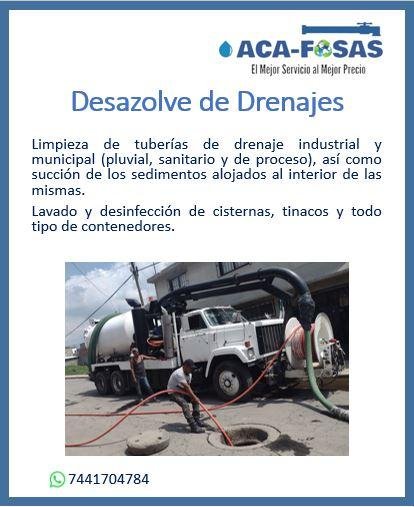 ACA-FOSAS
El Mejor Servicio al Mejor Precio

Desazolve de Drenajes

Limpieza de tuberías de drenaje industrial y municipal (pluvial, sanitario y de proceso), así como succión de los sedimentos alojados al interior de las mismas.

Lavado y desinfección de cisternas, tinacos y todo tipo de contenedores.

7441704784